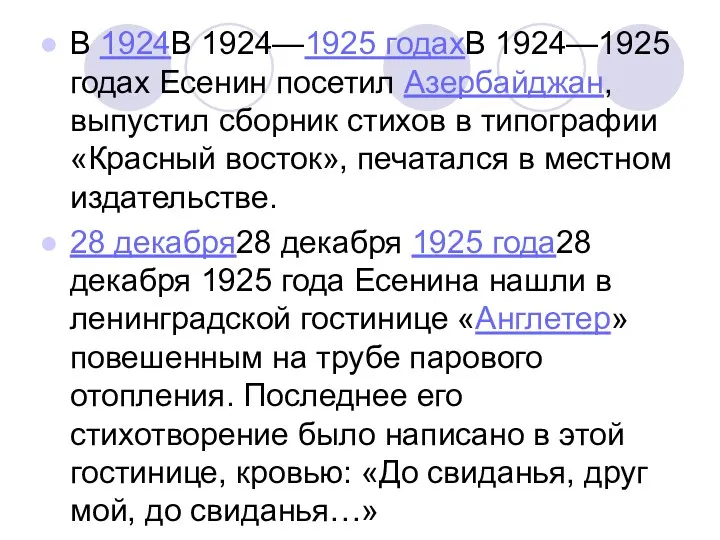 В 1924В 1924—1925 годахВ 1924—1925 годах Есенин посетил Азербайджан, выпустил сборник стихов в типографии «Красный восток», печатался в местном издательстве.

28 декабря28 декабря 1925 года28 декабря 1925 года Есенина нашли в ленинградской гостинице «Англетер» повешенным на трубе парового отопления. Последнее его стихотворение было написано в этой гостинице, кровью: «До свиданья, друг мой, до свиданья…»